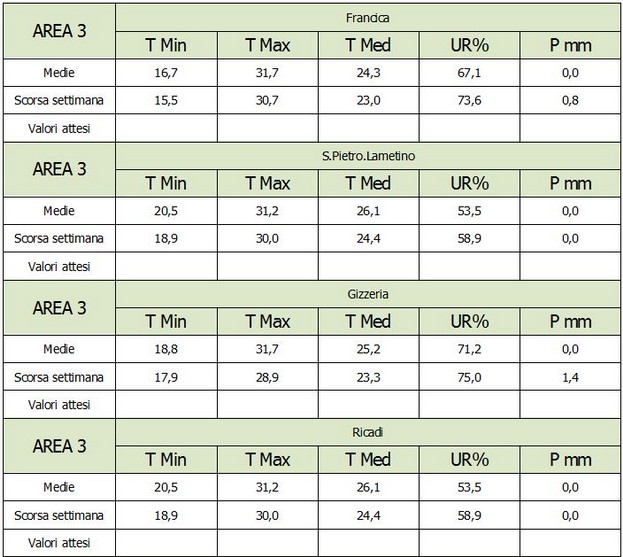 | AREA 3 | Francica | | | | |
|---|---|---|---|---|---|
| | T Min | T Max | T Med | UR% | P mm |
| Medie | 16,7 | 31,7 | 24,3 | 67,1 | 0,0 |
| Scorsa settimana | 15,5 | 30,7 | 23,0 | 73,6 | 0,8 |
| Valori attesi | | | | | |

| AREA 3 | S.Pietro.Lametino | | | | |
|---|---|---|---|---|---|
| | T Min | T Max | T Med | UR% | P mm |
| Medie | 20,5 | 31,2 | 26,1 | 53,5 | 0,0 |
| Scorsa settimana | 18,9 | 30,0 | 24,4 | 58,9 | 0,0 |
| Valori attesi | | | | | |

| AREA 3 | Gizzeria | | | | |
|---|---|---|---|---|---|
| | T Min | T Max | T Med | UR% | P mm |
| Medie | 18,8 | 31,7 | 25,2 | 71,2 | 0,0 |
| Scorsa settimana | 17,9 | 28,9 | 23,3 | 75,0 | 1,4 |
| Valori attesi | | | | | |

| AREA 3 | Ricadi | | | | |
|---|---|---|---|---|---|
| | T Min | T Max | T Med | UR% | P mm |
| Medie | 20,5 | 31,2 | 26,1 | 53,5 | 0,0 |
| Scorsa settimana | 18,9 | 30,0 | 24,4 | 58,9 | 0,0 |
| Valori attesi | | | | | |